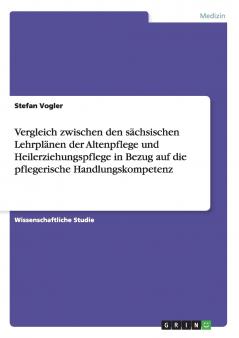 Medizin

Stefan Vogler

Vergleich zwischen den sächsischen Lehrplänen der Altenpflege und Heilerziehungspflege in Bezug auf die pflegerische Handlungskompetenz

Wissenschaftliche Studie

GRIN